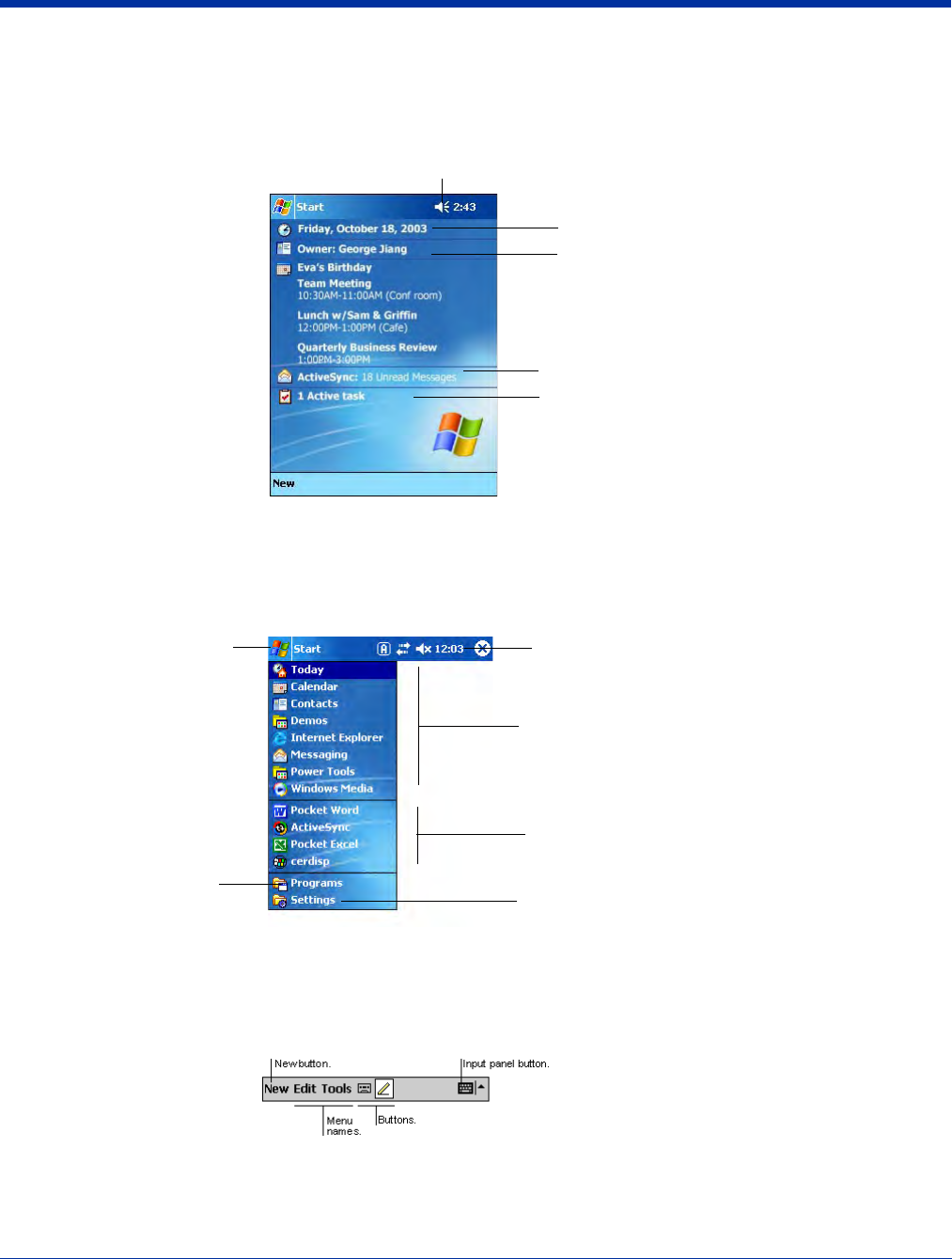 Start 2:43

Friday, October 18, 2003

Owner: George Jiang

Eva's Birthday

Team Meeting
10:30AM-11:00AM (Conf room)

Lunch w/Sam & Griffin
12:00PM-1:00PM (Cafe)

Quarterly Business Review
1:00PM-3:00PM

ActiveSync: 18 Unread Messages

1 Active task

New

Start 12:03

Today
Calendar
Contacts
Demos
Internet Explorer
Messaging
Power Tools
Windows Media
Pocket Word
ActiveSync
Pocket Excel
cerdisp
Programs
Settings

New button.

Input panel button.

New Edit Tools

Menu names.

Buttons.